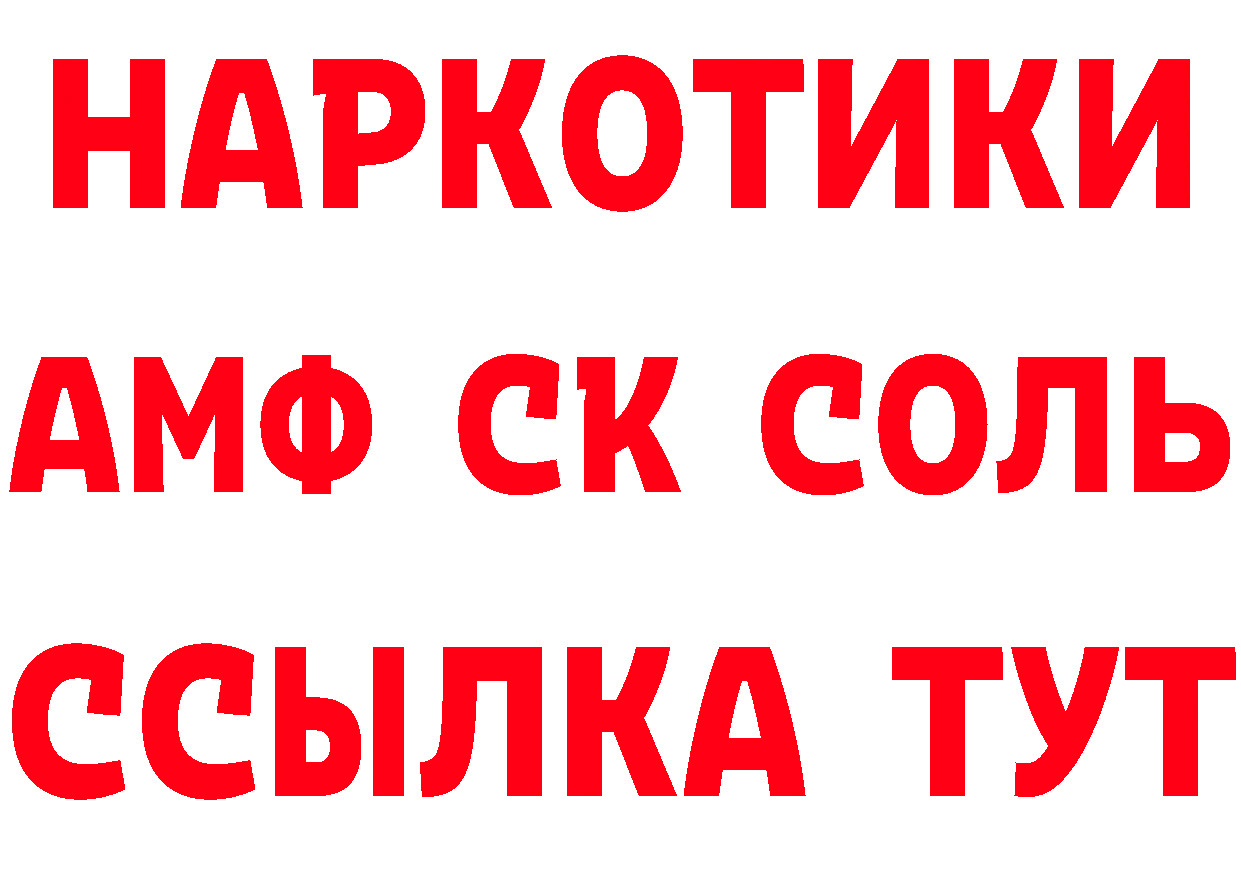 НАРКОТИКИ

АМФ СК СОЛЬ

ССЫЛКА ТУТ